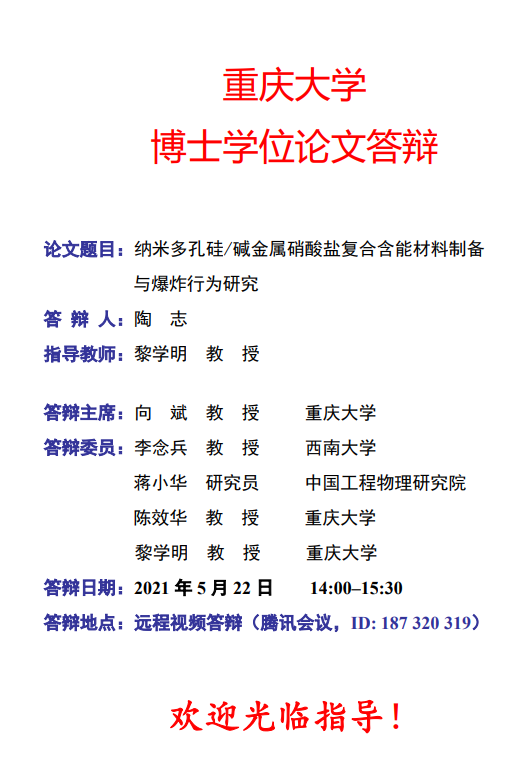 重庆大学
博士学位论文答辩

论文题目：纳米多孔硅/碱金属硝酸盐复合含能材料制备与爆炸行为研究
答 辩 人：陶 志
指导教师：黎学明 教 授

答辩主席：向 斌 教 授 重庆大学
答辩委员：李念兵 教 授 西南大学
蒋小华 研究员 中国工程物理研究院
陈效华 教 授 重庆大学
黎学明 教 授 重庆大学
答辩日期：2021 年 5 月 22 日 14:00–15:30
答辩地点：远程视频答辩（腾讯会议，ID: 187 320 319）

欢迎光临指导！